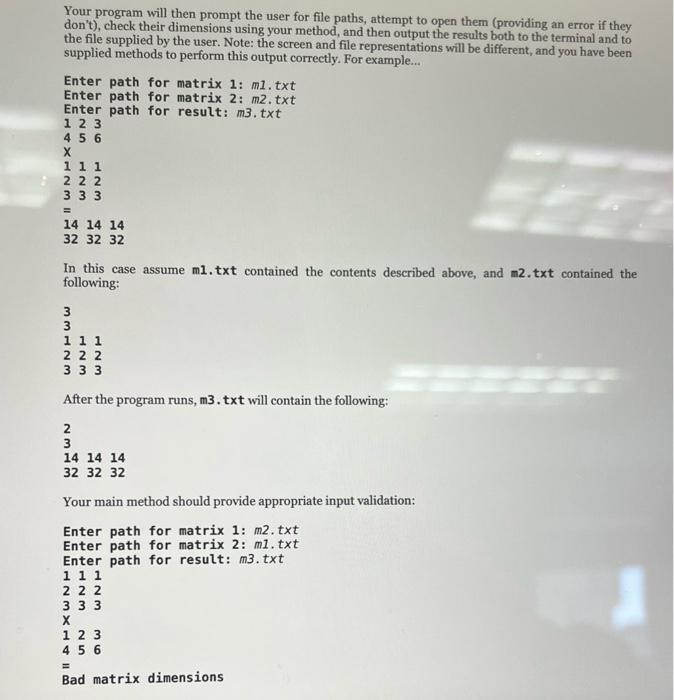 Your program will then prompt the user for file paths, attempt to open them (providing an error if they don't), check their dimensions using your method, and then output the results both to the terminal and to the file supplied by the user. Note: the screen and file representations will be different, and you have been supplied methods to perform this output correctly. For example...

Enter path for matrix 1: m1.txt
Enter path for matrix 2: m2.txt
Enter path for result: m3.txt
1 2 3
4 5 6
X
1 1 1
2 2 2
3 3 3
=
14 14 14
32 32 32

In this case assume m1.txt contained the contents described above, and m2.txt contained the following:

3
3
1 1 1
2 2 2
3 3 3

After the program runs, m3.txt will contain the following:

2
3
14 14 14
32 32 32

Your main method should provide appropriate input validation:

Enter path for matrix 1: m2.txt
Enter path for matrix 2: m1.txt
Enter path for result: m3.txt
1 1 1
2 2 2
3 3 3
X
1 2 3
4 5 6
=
Bad matrix dimensions